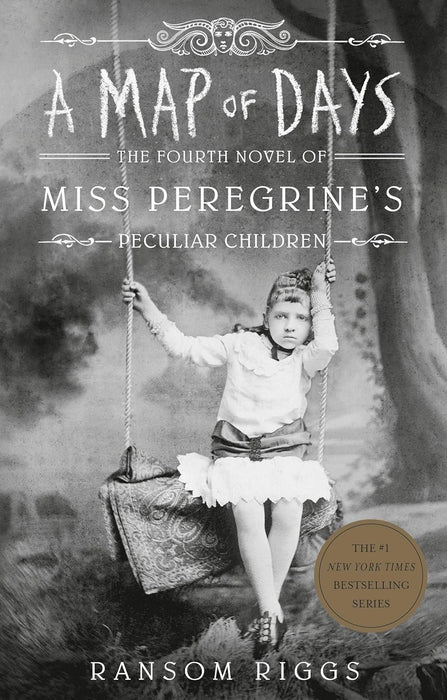 A MAP OF DAYS

THE FOURTH NOVEL OF

MISS PEREGRINE'S

PECULIAR CHILDREN

THE #1
NEW YORK TIMES
BESTSELLING
SERIES

RANSOM RIGGS